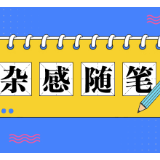 杂感随笔